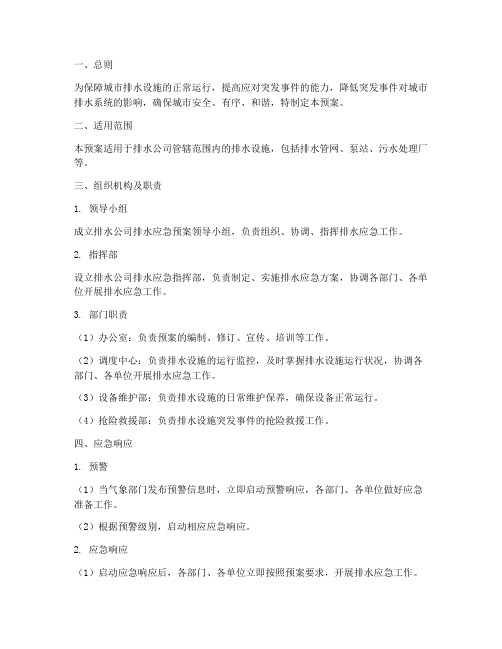 一、总则

为保障城市排水设施的正常运行，提高应对突发事件的能力，降低突发事件对城市排水系统的影响，确保城市安全、有序、和谐，特制定本预案。

二、适用范围

本预案适用于排水公司管辖范围内的排水设施，包括排水管网、泵站、污水处理厂等。

三、组织机构及职责

1. 领导小组

成立排水公司排水应急预案领导小组，负责组织、协调、指挥排水应急工作。

2. 指挥部

设立排水公司排水应急指挥部，负责制定、实施排水应急方案，协调各部门、各单位开展排水应急工作。

3. 部门职责

（1）办公室：负责预案的编制、修订、宣传、培训等工作。

（2）调度中心：负责排水设施的运行监控，及时掌握排水设施运行状况，协调各部门、各单位开展排水应急工作。

（3）设备维护部：负责排水设施的日常维护保养，确保设备正常运行。

（4）抢险救援部：负责排水设施突发事件的抢险救援工作。

四、应急响应

1. 预警

（1）当气象部门发布预警信息时，立即启动预警响应，各部门、各单位做好应急准备工作。

（2）根据预警级别，启动相应应急响应。

2. 应急响应

（1）启动应急响应后，各部门、各单位立即按照预案要求，开展排水应急工作。